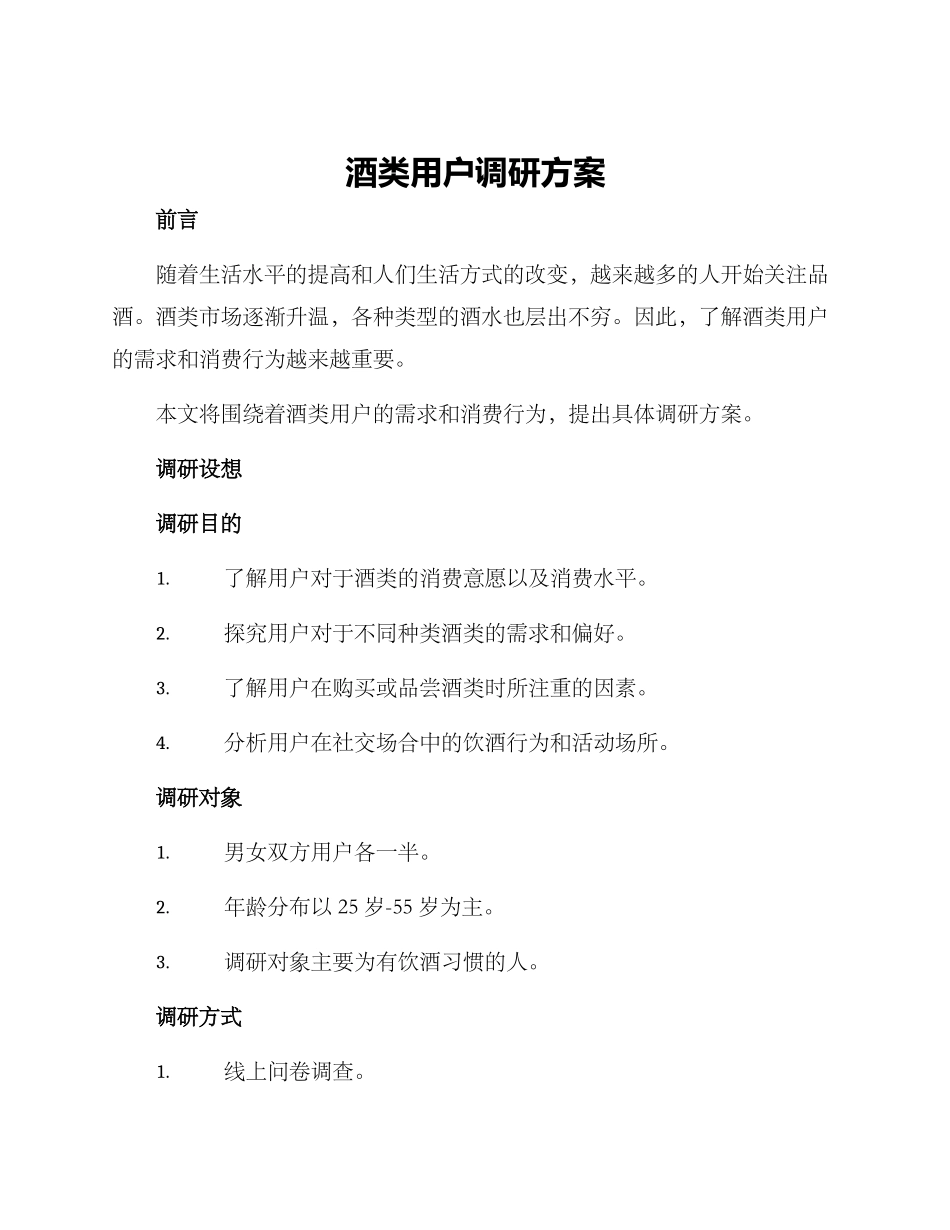 酒类用户调研方案

前言

随着生活水平的提高和人们生活方式的改变，越来越多的人开始关注品酒。酒类市场逐渐升温，各种类型的酒水也层出不穷。因此，了解酒类用户的需求和消费行为越来越重要。

本文将围绕着酒类用户的需求和消费行为，提出具体调研方案。

调研设想

调研目的

1. 了解用户对于酒类的消费意愿以及消费水平。

2. 探究用户对于不同种类酒类的需求和偏好。

3. 了解用户在购买或品尝酒类时所注重的因素。

4. 分析用户在社交场合中的饮酒行为和活动场所。

调研对象

1. 男女双方用户各一半。

2. 年龄分布以 25 岁-55 岁为主。

3. 调研对象主要为有饮酒习惯的人。

调研方式

1. 线上问卷调查。